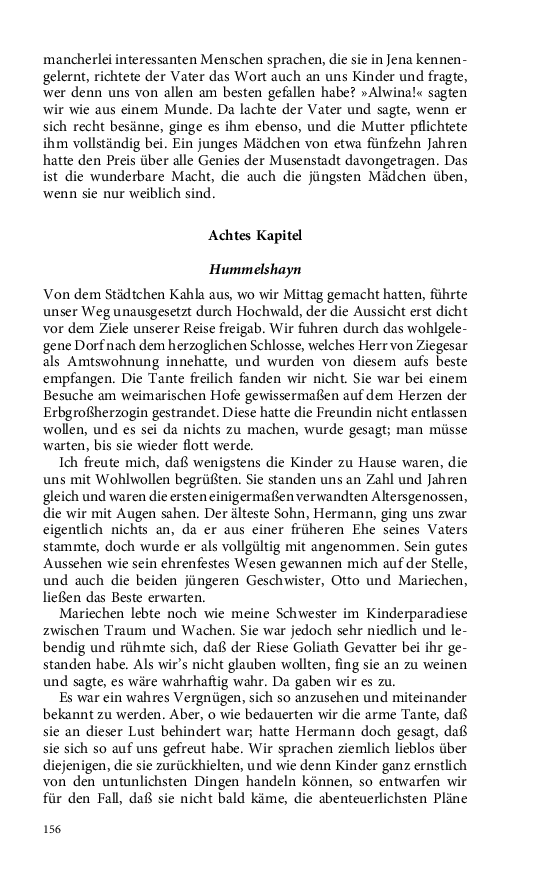 mancherlei interessanten Menschen sprachen, die sie in Jena kennengelernt, richtete der Vater das Wort auch an uns Kinder und fragte, wer denn uns von allen am besten gefallen habe? »Alwina!« sagten wir wie aus einem Munde. Da lachte der Vater und sagte, wenn er sich recht besänne, ginge es ihm ebenso, und die Mutter pflichtete ihm vollständig bei. Ein junges Mädchen von etwa fünfzehn Jahren hatte den Preis über alle Genies der Musenstadt davongetragen. Das ist die wunderbare Macht, die auch die jüngsten Mädchen üben, wenn sie nur weiblich sind.

Achtes Kapitel

Hummelshayn

Von dem Städtchen Kahla aus, wo wir Mittag gemacht hatten, führte unser Weg unausgesetzt durch Hochwald, der die Aussicht erst dicht vor dem Ziele unserer Reise freigab. Wir fuhren durch das wohlgelegene Dorf nach dem herzoglichen Schlosse, welches Herr von Ziegesar als Amtswohnung innehatte, und wurden von diesem aufs beste empfangen. Die Tante freilich fanden wir nicht. Sie war bei einem Besuche am weimarischen Hofe gewissermaßen auf dem Herzen der Erbgroßherzogin gestrandet. Diese hatte die Freundin nicht entlassen wollen, und es sei da nichts zu machen, wurde gesagt; man müsse warten, bis sie wieder flott werde.

Ich freute mich, daß wenigstens die Kinder zu Hause waren, die uns mit Wohlwollen begrüßten. Sie standen uns an Zahl und Jahren gleich und waren die ersten einigermaßen verwandten Altersgenossen, die wir mit Augen sahen. Der älteste Sohn, Hermann, ging uns zwar eigentlich nichts an, da er aus einer früheren Ehe seines Vaters stammte, doch wurde er als vollgültig mit angenommen. Sein gutes Aussehen wie sein ehrenfestes Wesen gewannen mich auf der Stelle, und auch die beiden jüngeren Geschwister, Otto und Mariechen, ließen das Beste erwarten.

Mariechen lebte noch wie meine Schwester im Kinderparadiese zwischen Traum und Wachen. Sie war jedoch sehr niedlich und lebendig und rühmte sich, daß der Riese Goliath Gevatter bei ihr gestanden habe. Als wir's nicht glauben wollten, fing sie an zu weinen und sagte, es wäre wahrhaftig wahr. Da gaben wir es zu.

Es war ein wahres Vergnügen, sich so anzusehen und miteinander bekannt zu werden. Aber, o wie bedauerten wir die arme Tante, daß sie an dieser Lust behindert war; hatte Hermann doch gesagt, daß sie sich so auf uns gefreut habe. Wir sprachen ziemlich lieblos über diejenigen, die sie zurückhielten, und wie denn Kinder ganz ernstlich von den untunlichsten Dingen handeln können, so entwarfen wir für den Fall, daß sie nicht bald käme, die abenteuerlichsten Pläne

156